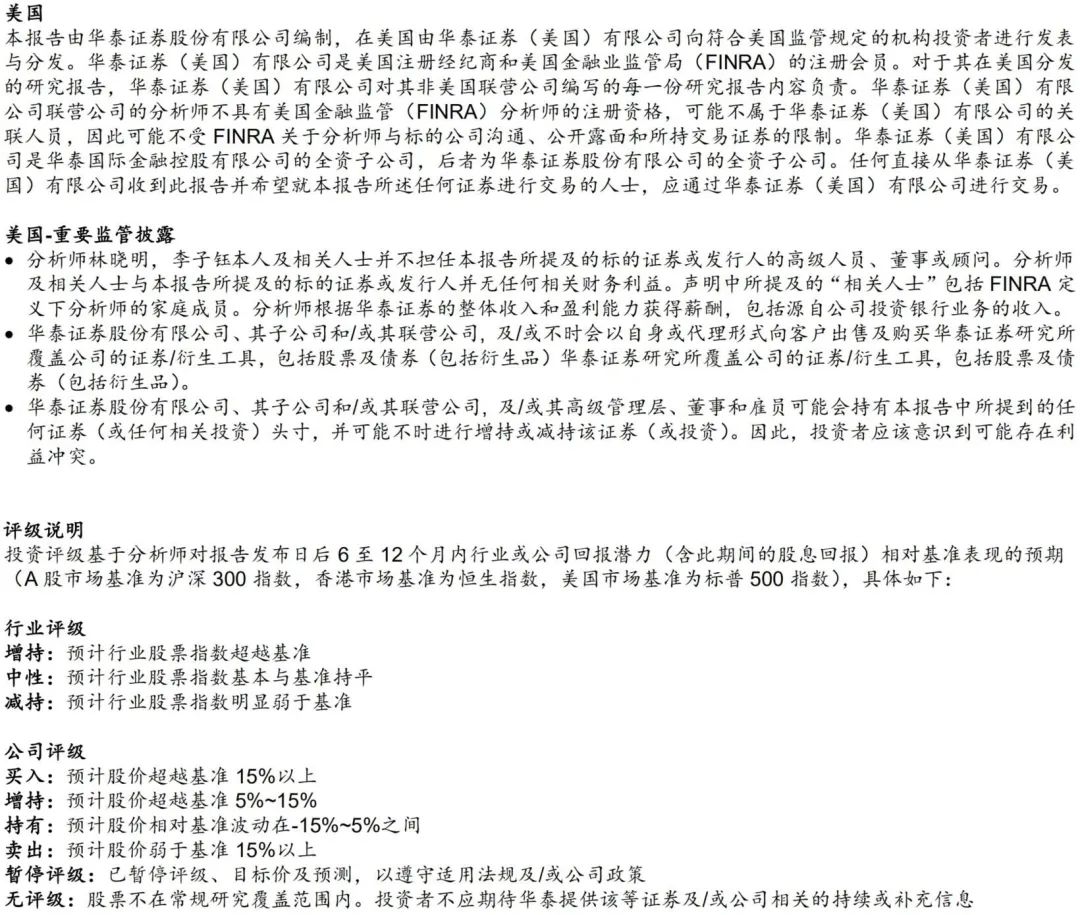 美国
本报告由华泰证券股份有限公司编制，在美国由华泰证券（美国）有限公司向符合美国监管规定的机构投资者进行发表与分发。华泰证券（美国）有限公司是美国注册经纪商和美国金融业监管局（FINRA）的注册会员。对于其在美国分发的研究报告，华泰证券（美国）有限公司对其非美国联营公司编写的每一份研究报告内容负责。华泰证券（美国）有限公司联营公司的分析师不具有美国金融监管（FINRA）分析师的注册资格，可能不属于华泰证券（美国）有限公司的关联人员，因此可能不受 FINRA 关于分析师与标的公司沟通、公开露面和所持交易证券的限制。华泰证券（美国）有限公司是华泰国际金融控股有限公司的全资子公司，后者为华泰证券股份有限公司的全资子公司。任何直接从华泰证券（美国）有限公司收到此报告并希望就本报告所述任何证券进行交易的人士，应通过华泰证券（美国）有限公司进行交易。

美国-重要监管披露
• 分析师林晓明，李子钰本人及相关人士并不担任本报告所提及的标的证券或发行人的高级人员、董事或顾问。分析师及相关人士与本报告所提及的标的证券或发行人并无任何相关财务利益。声明中所提及的“相关人士”包括 FINRA 定义下分析师的家庭成员。分析师根据华泰证券的整体收入和盈利能力获得薪酬，包括源自公司投资银行业务的收入。
• 华泰证券股份有限公司、其子公司和/或其联营公司，及/或不时会以自身或代理形式向客户出售及购买华泰证券研究所覆盖公司的证券/衍生工具，包括股票及债券（包括衍生品）华泰证券研究所覆盖公司的证券/衍生工具，包括股票及债券（包括衍生品）。
• 华泰证券股份有限公司、其子公司和/或其联营公司，及/或其高级管理层、董事和雇员可能会持有本报告中所提到的任何证券（或任何相关投资）头寸，并可能不时进行增持或减持该证券（或投资）。因此，投资者应该意识到可能存在利益冲突。

评级说明
投资评级基于分析师对报告发布日后 6 至 12 个月内行业或公司回报潜力（含此期间的股息回报）相对基准表现的预期（A 股市场基准为沪深 300 指数，香港市场基准为恒生指数，美国市场基准为标普 500 指数），具体如下：

行业评级
增持：预计行业股票指数超越基准
中性：预计行业股票指数基本与基准持平
减持：预计行业股票指数明显弱于基准

公司评级
买入：预计股价超越基准 15%以上
增持：预计股价超越基准 5%~15%
持有：预计股价相对基准波动在-15%~5%之间
卖出：预计股价弱于基准 15%以上
暂停评级：已暂停评级、目标价及预测，以遵守适用法规及/或公司政策
无评级：股票不在常规研究覆盖范围内。投资者不应期待华泰提供该等证券及/或公司相关的持续或补充信息